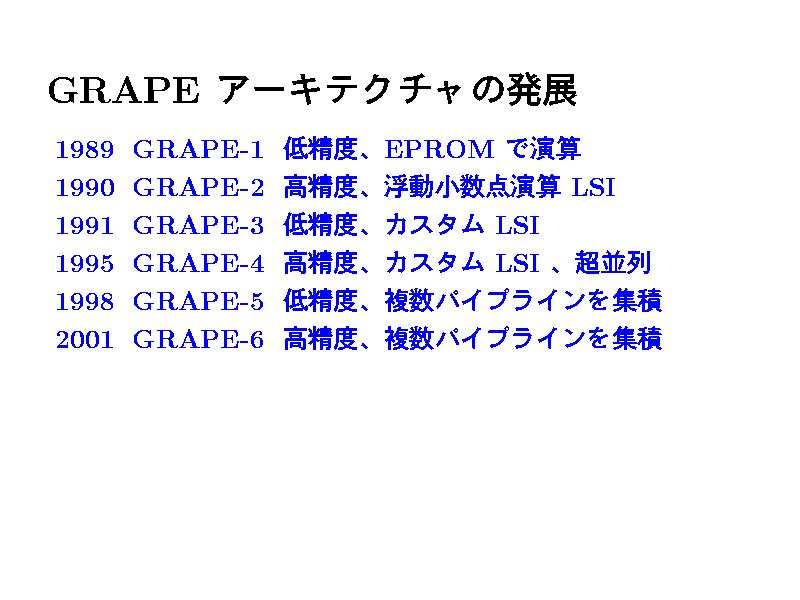 GRAPEアーキテクチャの発展

1989 GRAPE-1 低精度、EPROMで演算
1990 GRAPE-2 高精度、浮動小数点演算LSI
1991 GRAPE-3 低精度、カスタムLSI
1995 GRAPE-4 高精度、カスタムLSI、超並列
1998 GRAPE-5 低精度、複数パイプラインを集積
2001 GRAPE-6 高精度、複数パイプラインを集積